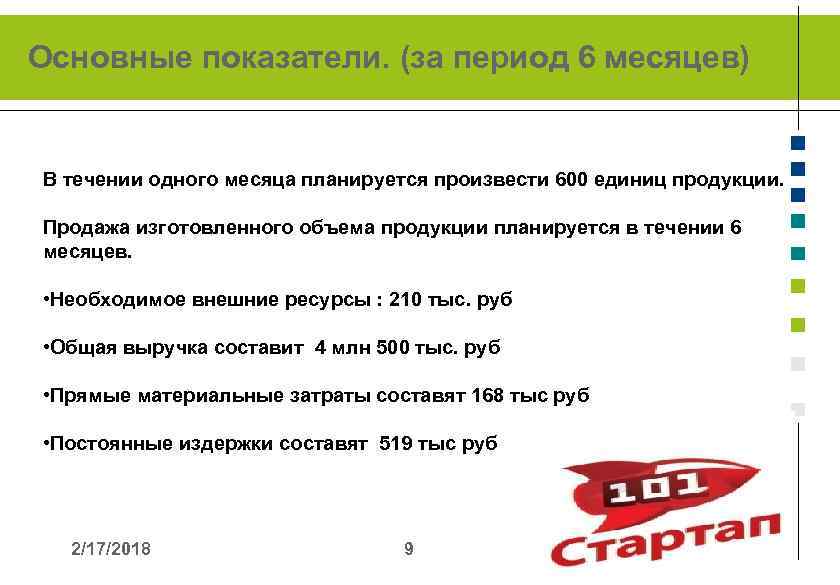 Основные показатели. (за период 6 месяцев)

В течении одного месяца планируется произвести 600 единиц продукции.

Продажа изготовленного объема продукции планируется в течении 6 месяцев.

•Необходимое внешние ресурсы : 210 тыс. руб

•Общая выручка составит 4 млн 500 тыс. руб

•Прямые материальные затраты составят 168 тыс руб

•Постоянные издержки составят 519 тыс руб

101
Стартап

2/17/2018

9